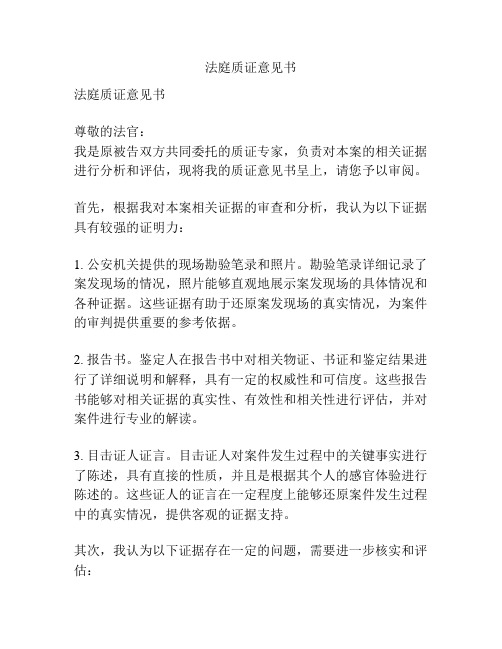 法庭质证意见书

法庭质证意见书

尊敬的法官：
我是原被告双方共同委托的质证专家，负责对本案的相关证据进行分析和评估，现将我的质证意见书呈上，请您予以审阅。

首先，根据我对本案相关证据的审查和分析，我认为以下证据具有较强的证明力：

1. 公安机关提供的现场勘验笔录和照片。勘验笔录详细记录了案发现场的情况，照片能够直观地展示案发现场的具体情况和各种证据。这些证据有助于还原案发现场的真实情况，为案件的审判提供重要的参考依据。

2. 报告书。鉴定人在报告书中对相关物证、书证和鉴定结果进行了详细说明和解释，具有一定的权威性和可信度。这些报告书能够对相关证据的真实性、有效性和相关性进行评估，并对案件进行专业的解读。

3. 目击证人证言。目击证人对案件发生过程中的关键事实进行了陈述，具有直接的性质，并且是根据其个人的感官体验进行陈述的。这些证人的证言在一定程度上能够还原案件发生过程中的真实情况，提供客观的证据支持。

其次，我认为以下证据存在一定的问题，需要进一步核实和评估：